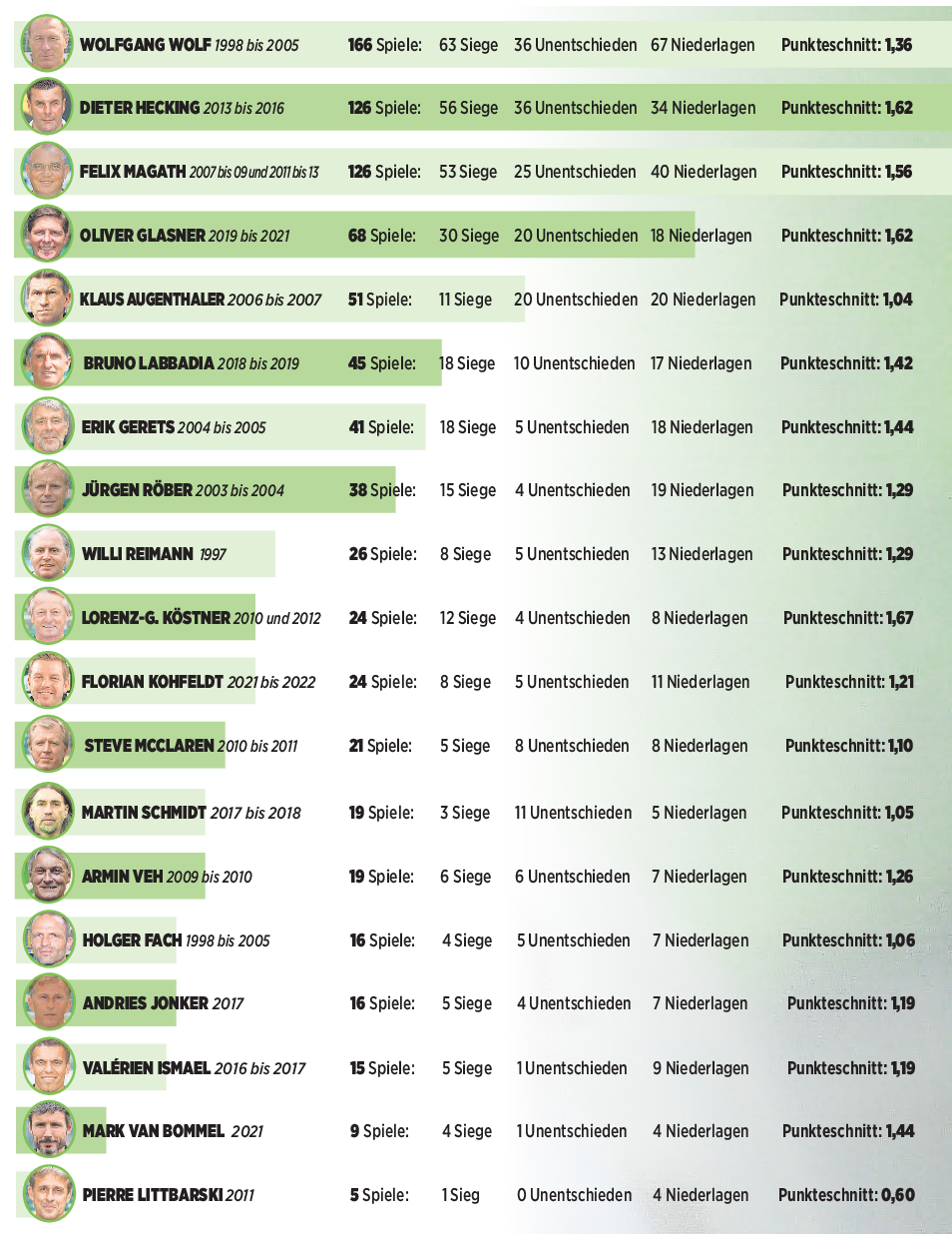 WOLFGANG WOLF 1998 bis 2005 166 Spiele: 63 Siege 36 Unentschieden 67 Niederlagen Punkteschnitt: 1,36

DIETER HECKING 2013 bis 2016 126 Spiele: 56 Siege 36 Unentschieden 34 Niederlagen Punkteschnitt: 1,62

FELIX MAGATH 2007 bis 09 und 2011 bis 13 126 Spiele: 53 Siege 25 Unentschieden 40 Niederlagen Punkteschnitt: 1,56

OLIVER GLASNER 2019 bis 2021 68 Spiele: 30 Siege 20 Unentschieden 18 Niederlagen Punkteschnitt: 1,62

KLAUS AUGENTHALER 2006 bis 2007 51 Spiele: 11 Siege 20 Unentschieden 20 Niederlagen Punkteschnitt: 1,04

BRUNO LABBADIA 2018 bis 2019 45 Spiele: 18 Siege 10 Unentschieden 17 Niederlagen Punkteschnitt: 1,42

ERIK GERETS 2004 bis 2005 41 Spiele: 18 Siege 5 Unentschieden 18 Niederlagen Punkteschnitt: 1,44

JÜRGEN RÖBER 2003 bis 2004 38 Spiele: 15 Siege 4 Unentschieden 19 Niederlagen Punkteschnitt: 1,29

WILLI REIMANN 1997 26 Spiele: 8 Siege 5 Unentschieden 13 Niederlagen Punkteschnitt: 1,29

LORENZ-G. KÖSTNER 2010 und 2012 24 Spiele: 12 Siege 4 Unentschieden 8 Niederlagen Punkteschnitt: 1,67

FLORIAN KOHFELDT 2021 bis 2022 24 Spiele: 8 Siege 5 Unentschieden 11 Niederlagen Punkteschnitt: 1,21

STEVE MCCLAREN 2010 bis 2011 21 Spiele: 5 Siege 8 Unentschieden 8 Niederlagen Punkteschnitt: 1,10

MARTIN SCHMIDT 2017 bis 2018 19 Spiele: 3 Siege 11 Unentschieden 5 Niederlagen Punkteschnitt: 1,05

ARMIN VEH 2009 bis 2010 19 Spiele: 6 Siege 6 Unentschieden 7 Niederlagen Punkteschnitt: 1,26

HOLGER FACH 1998 bis 2005 16 Spiele: 4 Siege 5 Unentschieden 7 Niederlagen Punkteschnitt: 1,06

ANDRIES JONKER 2017 16 Spiele: 5 Siege 4 Unentschieden 7 Niederlagen Punkteschnitt: 1,19

VALÉRIEN ISMAEL 2016 bis 2017 15 Spiele: 5 Siege 1 Unentschieden 9 Niederlagen Punkteschnitt: 1,19

MARK VAN BOMMEL 2021 9 Spiele: 4 Siege 1 Unentschieden 4 Niederlagen Punkteschnitt: 1,44

PIERRE LITTBARSKI 2011 5 Spiele: 1 Sieg 0 Unentschieden 4 Niederlagen Punkteschnitt: 0,60